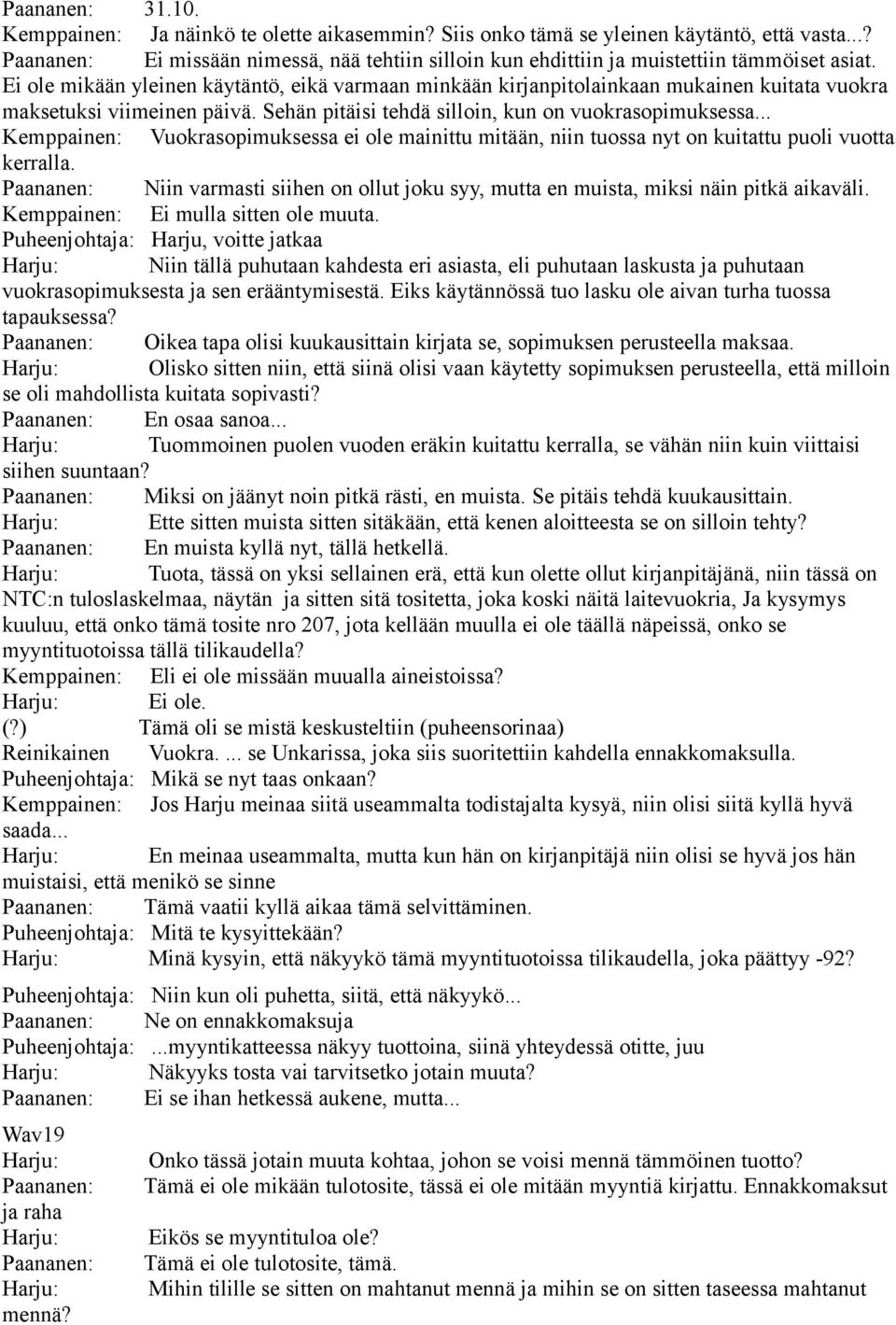 Paananen: 31.10.
Kemppainen: Ja näinkö te olette aikasemmin? Siis onko tämä se yleinen käytäntö, että vasta...?
Paananen: Ei missään nimessä, nää tehtiin silloin kun ehdittiin ja muistettiin tämmöiset asiat. Ei ole mikään yleinen käytäntö, eikä varmaan minkään kirjanpitolainkaan mukainen kuitata vuokra maksetuksi viimeinen päivä. Sehän pitäisi tehdä silloin, kun on vuokrasopimuksessa...
Kemppainen: Vuokrasopimuksessa ei ole mainittu mitään, niin tuossa nyt on kuitattu puoli vuotta kerralla.
Paananen: Niin varmasti siihen on ollut joku syy, mutta en muista, miksi näin pitkä aikaväli.
Kemppainen: Ei mulla sitten ole muuta.
Puheenjohtaja: Harju, voitte jatkaa
Harju: Niin tällä puhutaan kahdesta eri asiasta, eli puhutaan laskusta ja puhutaan vuokrasopimuksesta ja sen erääntymisestä. Eiks käytännössä tuo lasku ole aivan turha tuossa tapauksessa?
Paananen: Oikea tapa olisi kuukausittain kirjata se, sopimuksen perusteella maksaa.
Harju: Olisko sitten niin, että siinä olisi vaan käytetty sopimuksen perusteella, että milloin se oli mahdollista kuitata sopivasti?
Paananen: En osaa sanoa...
Harju: Tuommoinen puolen vuoden eräkin kuitattu kerralla, se vähän niin kuin viittaisi siihen suuntaan?
Paananen: Miksi on jäänyt noin pitkä rästi, en muista. Se pitäis tehdä kuukausittain.
Harju: Ette sitten muista sitten sitäkään, että kenen aloitteesta se on silloin tehty?
Paananen: En muista kyllä nyt, tällä hetkellä.
Harju: Tuota, tässä on yksi sellainen erä, että kun olette ollut kirjanpitäjänä, niin tässä on NTC:n tuloslaskelmaa, näytän ja sitten sitä tositetta, joka koski näitä laitevuokria, Ja kysymys kuuluu, että onko tämä tosite nro 207, jota kellään muulla ei ole täällä näpeissä, onko se myyntituotoissa tällä tilikaudella?
Kemppainen: Eli ei ole missään muualla aineistoissa?
Harju: Ei ole.
(?) Tämä oli se mistä keskusteltiin (puheensorinaa)
Reinikainen Vuokra. ... se Unkarissa, joka siis suoritettiin kahdella ennakkomaksulla.
Puheenjohtaja: Mikä se nyt taas onkaan?
Kemppainen: Jos Harju meinaa siitä useammalta todistajalta kysyä, niin olisi siitä kyllä hyvä saada...
Harju: En meinaa useammalta, mutta kun hän on kirjanpitäjä niin olisi se hyvä jos hän muistaisi, että menikö se sinne
Paananen: Tämä vaatii kyllä aikaa tämä selvittäminen.
Puheenjohtaja: Mitä te kysyittekään?
Harju: Minä kysyin, että näkyykö tämä myyntituotoissa tilikaudella, joka päättyy -92?

Puheenjohtaja: Niin kun oli puhetta, siitä, että näkyykö...
Paananen: Ne on ennakkomaksuja
Puheenjohtaja: ...myyntikatteessa näkyy tuottoina, siinä yhteydessä otitte, juu
Harju: Näkyyks tosta vai tarvitsetko jotain muuta?
Paananen: Ei se ihan hetkessä aukene, mutta...

Wav19
Harju: Onko tässä jotain muuta kohtaa, johon se voisi mennä tämmöinen tuotto?
Paananen: Tämä ei ole mikään tulotosite, tässä ei ole mitään myyntiä kirjattu. Ennakkomaksut ja raha
Harju: Eikös se myyntituloa ole?
Paananen: Tämä ei ole tulotosite, tämä.
Harju: Mihin tilille se sitten on mahtanut mennä ja mihin se on sitten taseessa mahtanut mennä?